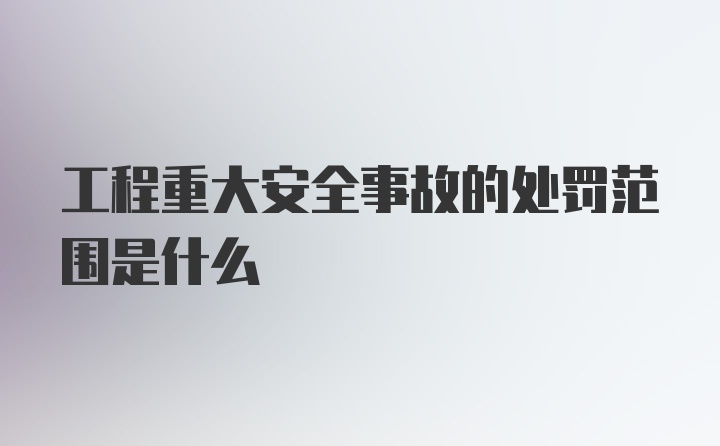 工程重大安全事故的处罚范围是什么